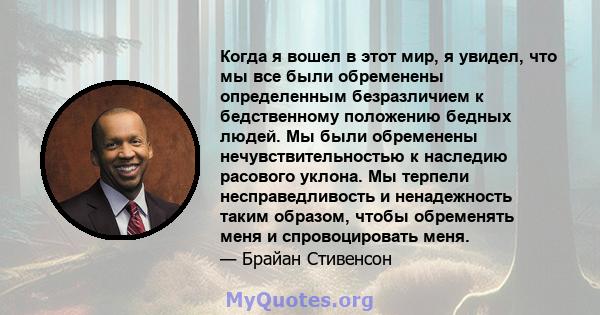 Когда я вошел в этот мир, я увидел, что мы все были обременены определенным безразличием к бедственному положению бедных людей. Мы были обременены нечувствительностью к наследию расового уклона. Мы терпели несправедливость и ненадежность таким образом, чтобы обременять меня и спровоцировать меня.
— Брайан Стивенсон

MyQuotes.org